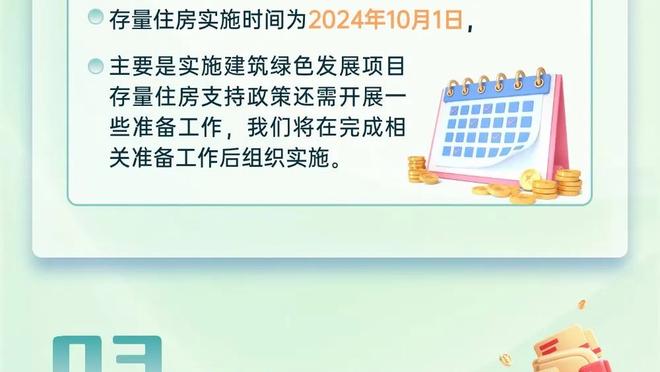 存量住房实施时间为2024年10月1日，

主要是实施建筑绿色发展项目存量住房支持政策还需开展一些准备工作，我们将在完成相关准备工作后组织实施。

03